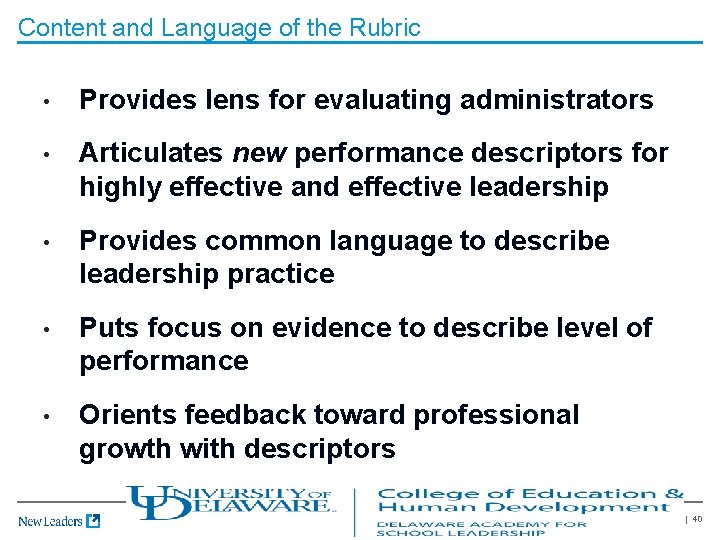 Content and Language of the Rubric

• Provides lens for evaluating administrators

• Articulates new performance descriptors for highly effective and effective leadership

• Provides common language to describe leadership practice

• Puts focus on evidence to describe level of performance

• Orients feedback toward professional growth with descriptors

New Leaders

UNIVERSITY OF DELAWARE

College of Education & Human Development

DELAWARE ACADEMY FOR SCHOOL LEADERSHIP

| 40